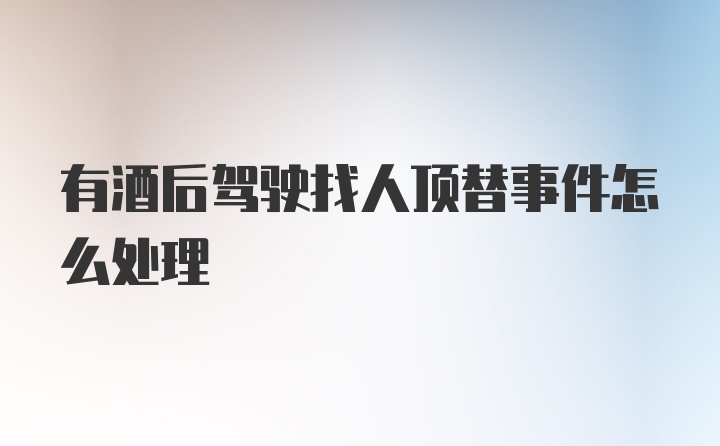 有酒后驾驶找人顶替事件怎么处理